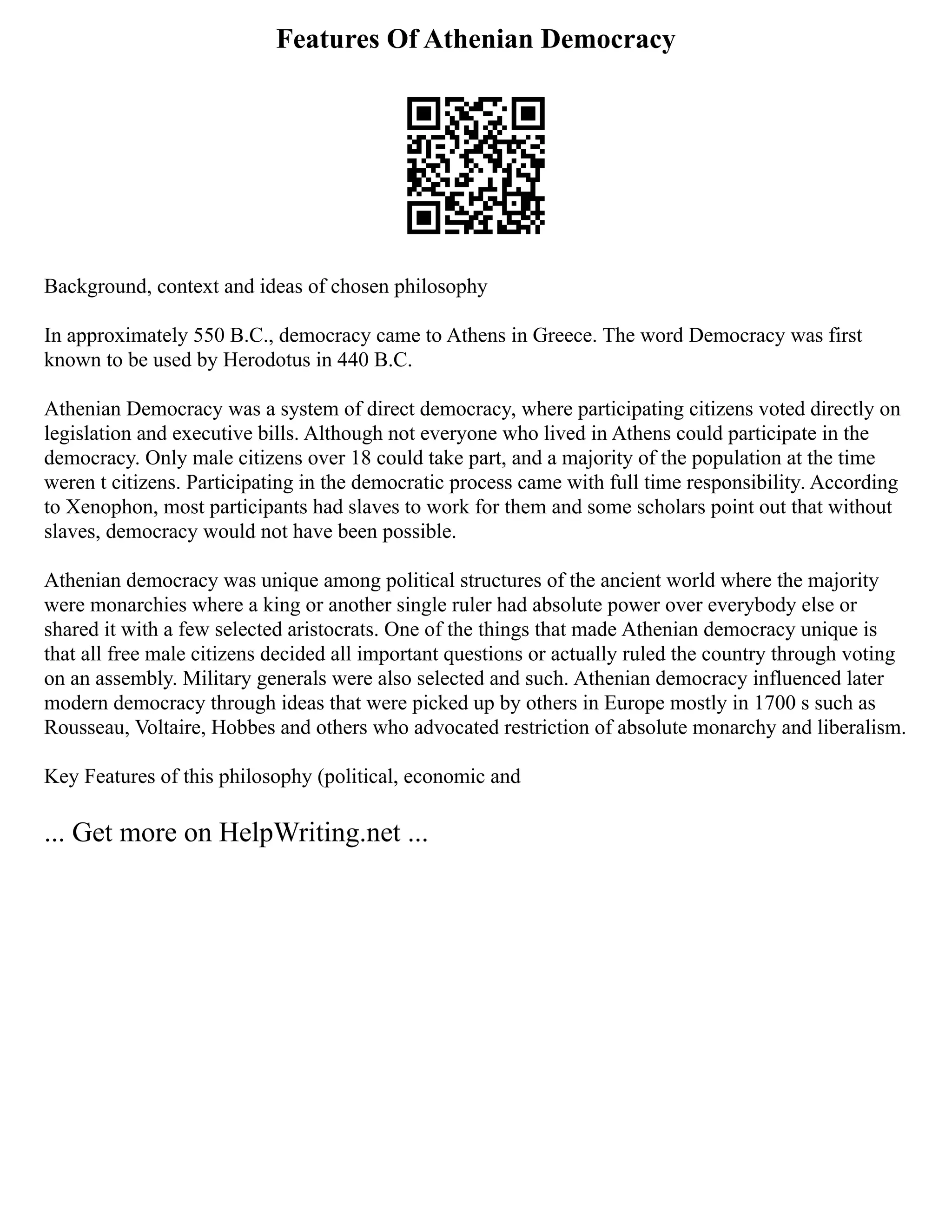 Features Of Athenian Democracy

Background, context and ideas of chosen philosophy

In approximately 550 B.C., democracy came to Athens in Greece. The word Democracy was first known to be used by Herodotus in 440 B.C.

Athenian Democracy was a system of direct democracy, where participating citizens voted directly on legislation and executive bills. Although not everyone who lived in Athens could participate in the democracy. Only male citizens over 18 could take part, and a majority of the population at the time weren t citizens. Participating in the democratic process came with full time responsibility. According to Xenophon, most participants had slaves to work for them and some scholars point out that without slaves, democracy would not have been possible.

Athenian democracy was unique among political structures of the ancient world where the majority were monarchies where a king or another single ruler had absolute power over everybody else or shared it with a few selected aristocrats. One of the things that made Athenian democracy unique is that all free male citizens decided all important questions or actually ruled the country through voting on an assembly. Military generals were also selected and such. Athenian democracy influenced later modern democracy through ideas that were picked up by others in Europe mostly in 1700 s such as Rousseau, Voltaire, Hobbes and others who advocated restriction of absolute monarchy and liberalism.

Key Features of this philosophy (political, economic and

... Get more on HelpWriting.net ...